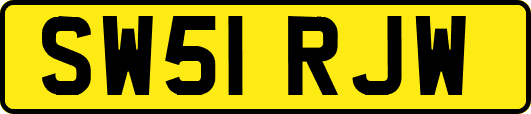 SW51 RJW